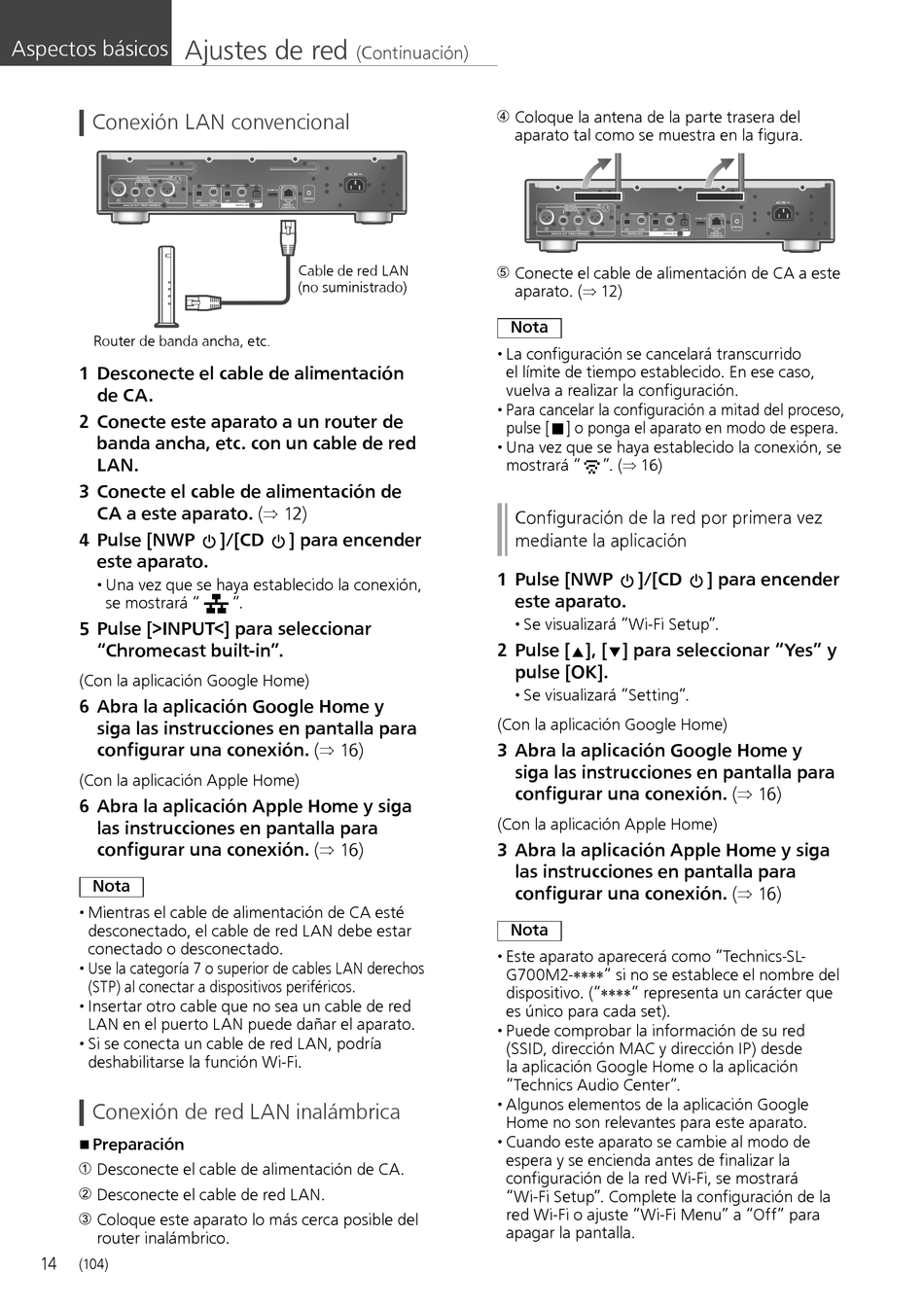 Aspectos básicos Ajustes de red (Continuación)

Conexión LAN convencional

Cable de red LAN (no suministrado)

Router de banda ancha, etc.

1 Desconecte el cable de alimentación de CA.

2 Conecte este aparato a un router de banda ancha, etc. con un cable de red LAN.

3 Conecte el cable de alimentación de CA a este aparato. (⇒ 12)

4 Pulse [NWP ⏻]/[CD ⏻] para encender este aparato.

• Una vez que se haya establecido la conexión, se mostrará " ".

5 Pulse [>INPUT<] para seleccionar "Chromecast built-in".

(Con la aplicación Google Home)

6 Abra la aplicación Google Home y siga las instrucciones en pantalla para configurar una conexión. (⇒ 16)

(Con la aplicación Apple Home)

6 Abra la aplicación Apple Home y siga las instrucciones en pantalla para configurar una conexión. (⇒ 16)

Nota

• Mientras el cable de alimentación de CA esté desconectado, el cable de red LAN debe estar conectado o desconectado.
• Use la categoría 7 o superior de cables LAN derechos (STP) al conectar a dispositivos periféricos.
• Insertar otro cable que no sea un cable de red LAN en el puerto LAN puede dañar el aparato.
• Si se conecta un cable de red LAN, podría deshabilitarse la función Wi-Fi.

Conexión de red LAN inalámbrica

■ Preparación

① Desconecte el cable de alimentación de CA.

② Desconecte el cable de red LAN.

③ Coloque este aparato lo más cerca posible del router inalámbrico.

④ Coloque la antena de la parte trasera del aparato tal como se muestra en la figura.

⑤ Conecte el cable de alimentación de CA a este aparato. (⇒ 12)

Nota

• La configuración se cancelará transcurrido el límite de tiempo establecido. En ese caso, vuelva a realizar la configuración.
• Para cancelar la configuración a mitad del proceso, pulse [■] o ponga el aparato en modo de espera.
• Una vez que se haya establecido la conexión, se mostrará " ". (⇒ 16)

Configuración de la red por primera vez mediante la aplicación

1 Pulse [NWP ⏻]/[CD ⏻] para encender este aparato.

• Se visualizará "Wi-Fi Setup".

2 Pulse [▲], [▼] para seleccionar "Yes" y pulse [OK].

• Se visualizará "Setting".

(Con la aplicación Google Home)

3 Abra la aplicación Google Home y siga las instrucciones en pantalla para configurar una conexión. (⇒ 16)

(Con la aplicación Apple Home)

3 Abra la aplicación Apple Home y siga las instrucciones en pantalla para configurar una conexión. (⇒ 16)

Nota

• Este aparato aparecerá como "Technics-SL-G700M2-****" si no se establece el nombre del dispositivo. ("****" representa un carácter que es único para cada set).
• Puede comprobar la información de su red (SSID, dirección MAC y dirección IP) desde la aplicación Google Home o la aplicación "Technics Audio Center".
• Algunos elementos de la aplicación Google Home no son relevantes para este aparato.
• Cuando este aparato se cambie al modo de espera y se encienda antes de finalizar la configuración de la red Wi-Fi, se mostrará "Wi-Fi Setup". Complete la configuración de la red Wi-Fi o ajuste "Wi-Fi Menu" a "Off" para apagar la pantalla.

14 (104)